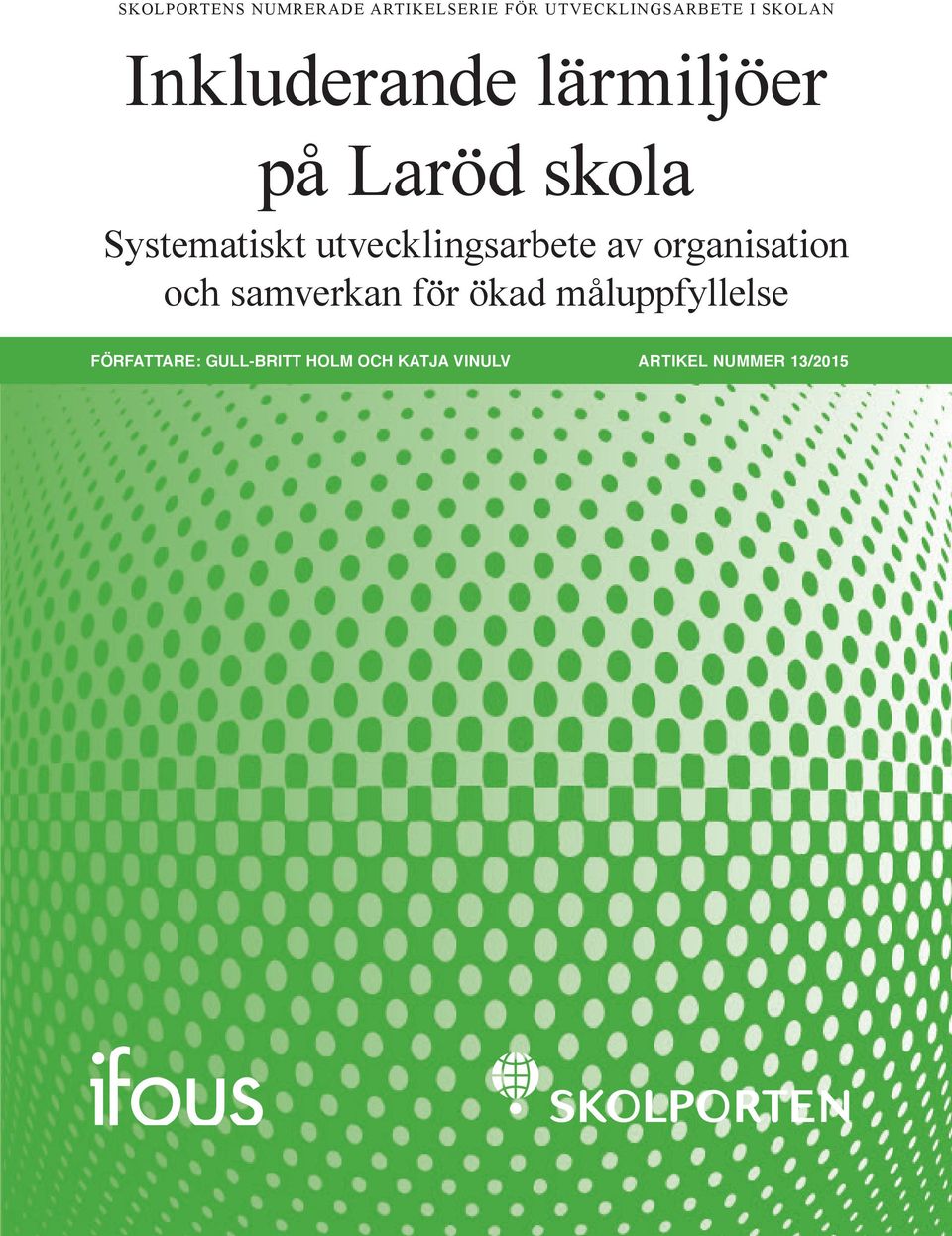 SKOLPORTENS NUMRERADE ARTIKELSERIE FÖR UTVECKLINGSARBETE I SKOLAN

Inkluderande lärmiljöer på Laröd skola

Systematiskt utvecklingsarbete av organisation och samverkan för ökad måluppfyllelse

FÖRFATTARE: GULL-BRITT HOLM OCH KATJA VINULV

ARTIKEL NUMMER 13/2015

ifous

SKOLPORTEN